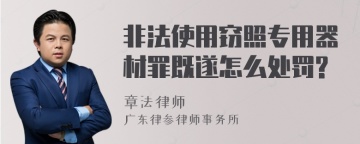 非法使用窃照专用器材罪既遂怎么处罚?

章法律师

广东律参律师事务所